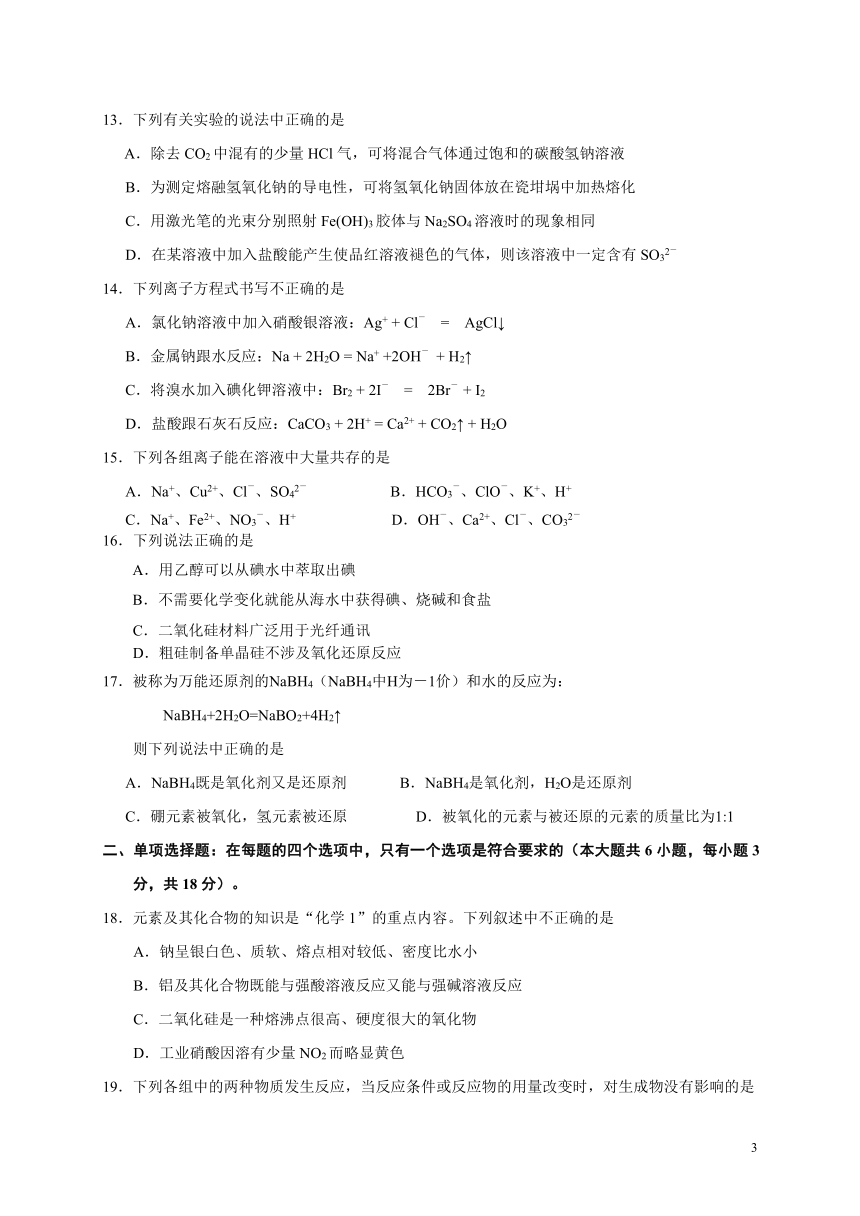 13．下列有关实验的说法中正确的是

A．除去 $CO_2$ 中混有的少量 HCl 气，可将混合气体通过饱和的碳酸氢钠溶液

B．为测定熔融氢氧化钠的导电性，可将氢氧化钠固体放在瓷坩埚中加热熔化

C．用激光笔的光束分别照射 $Fe(OH)_3$ 胶体与 $Na_2SO_4$ 溶液时的现象相同

D．在某溶液中加入盐酸能产生使品红溶液褪色的气体，则该溶液中一定含有 $SO_3^{2-}$

14．下列离子方程式书写不正确的是

A．氯化钠溶液中加入硝酸银溶液：$Ag^+ + Cl^- = AgCl\downarrow$

B．金属钠跟水反应：$Na + 2H_2O = Na^+ + 2OH^- + H_2\uparrow$

C．将溴水加入碘化钾溶液中：$Br_2 + 2I^- = 2Br^- + I_2$

D．盐酸跟石灰石反应：$CaCO_3 + 2H^+ = Ca^{2+} + CO_2\uparrow + H_2O$

15．下列各组离子能在溶液中大量共存的是

A．$Na^+$、$Cu^{2+}$、$Cl^-$、$SO_4^{2-}$ B．$HCO_3^-$、$ClO^-$、$K^+$、$H^+$

C．$Na^+$、$Fe^{2+}$、$NO_3^-$、$H^+$ D．$OH^-$、$Ca^{2+}$、$Cl^-$、$CO_3^{2-}$

16．下列说法正确的是

A．用乙醇可以从碘水中萃取出碘

B．不需要化学变化就能从海水中获得碘、烧碱和食盐

C．二氧化硅材料广泛用于光纤通讯

D．粗硅制备单晶硅不涉及氧化还原反应

17．被称为万能还原剂的$NaBH_4$（$NaBH_4$中H为－1价）和水的反应为：

$NaBH_4+2H_2O=NaBO_2+4H_2\uparrow$

则下列说法中正确的是

A．$NaBH_4$既是氧化剂又是还原剂 B．$NaBH_4$是氧化剂，$H_2O$是还原剂

C．硼元素被氧化，氢元素被还原 D．被氧化的元素与被还原的元素的质量比为1:1

二、单项选择题：在每题的四个选项中，只有一个选项是符合要求的（本大题共 6 小题，每小题 3 分，共 18 分）。

18．元素及其化合物的知识是“化学 1”的重点内容。下列叙述中不正确的是

A．钠呈银白色、质软、熔点相对较低、密度比水小

B．铝及其化合物既能与强酸溶液反应又能与强碱溶液反应

C．二氧化硅是一种熔沸点很高、硬度很大的氧化物

D．工业硝酸因溶有少量 $NO_2$ 而略显黄色

19．下列各组中的两种物质发生反应，当反应条件或反应物的用量改变时，对生成物没有影响的是

3